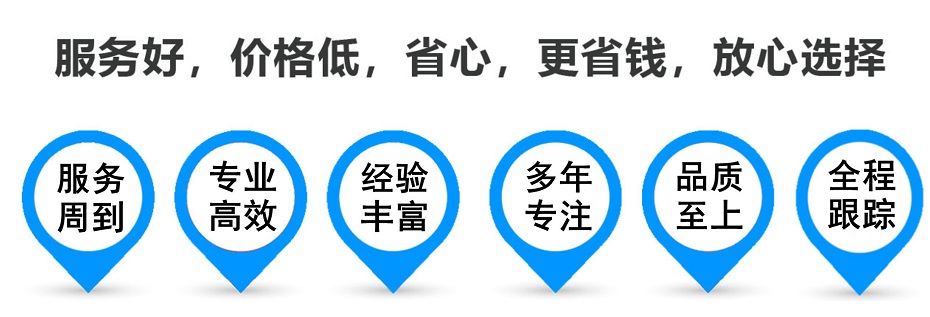 服务好，价格低，省心，更省钱，放心选择

服务周到

专业高效

经验丰富

多年专注

品质至上

全程跟踪